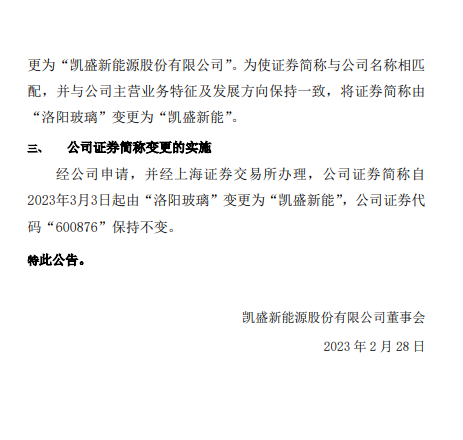 更为“凯盛新能源股份有限公司”。为使证券简称与公司名称相匹配，并与公司主营业务特征及发展方向保持一致，将证券简称由“洛阳玻璃”变更为“凯盛新能”。

三、 公司证券简称变更的实施

经公司申请，并经上海证券交易所办理，公司证券简称自2023年3月3日起由“洛阳玻璃”变更为“凯盛新能”，公司证券代码“600876”保持不变。

特此公告。

凯盛新能源股份有限公司董事会

2023年2月28日